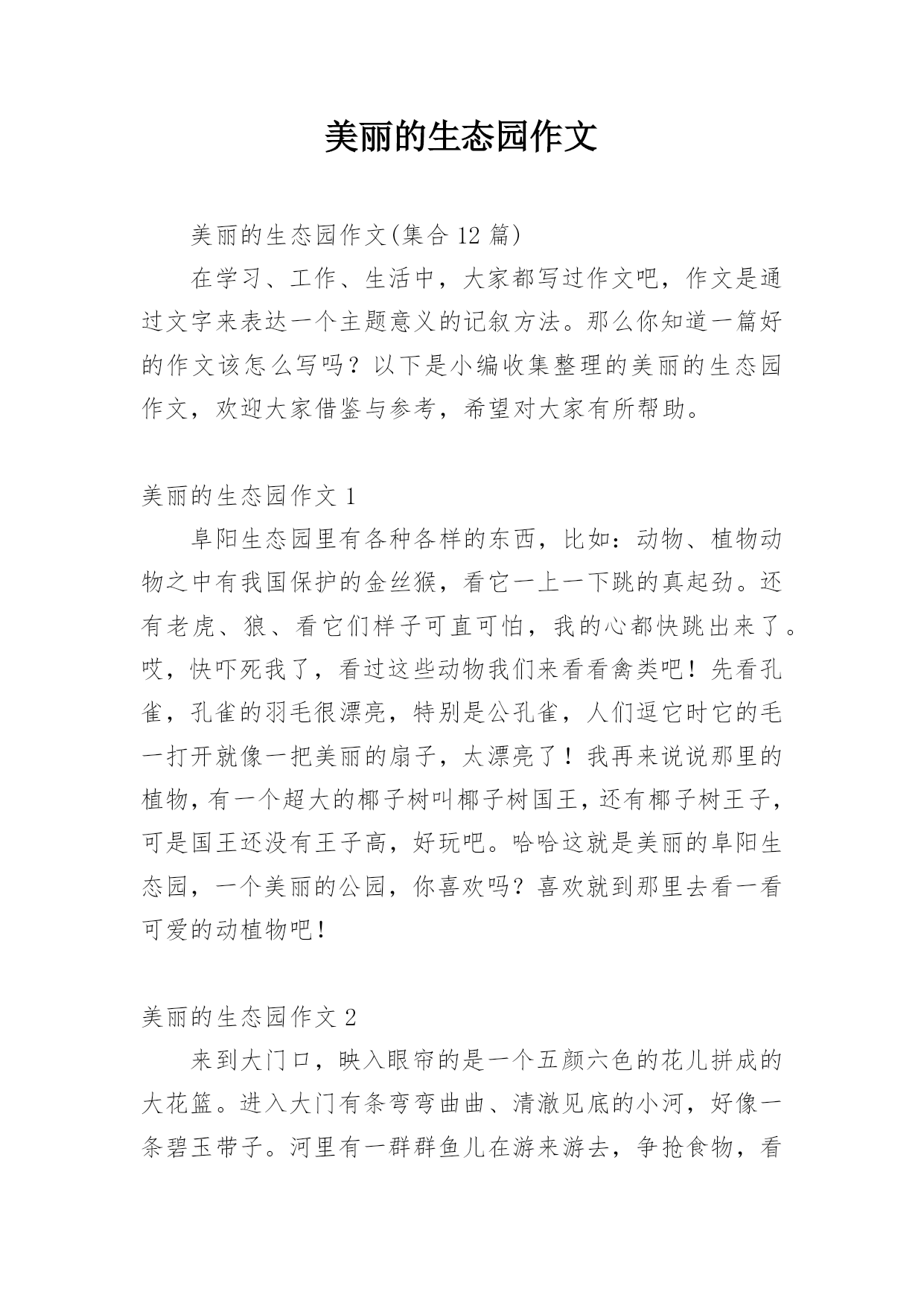 美丽的生态园作文

美丽的生态园作文(集合 12 篇)

在学习、工作、生活中，大家都写过作文吧，作文是通过文字来表达一个主题意义的记叙方法。那么你知道一篇好的作文该怎么写吗？以下是小编收集整理的美丽的生态园作文，欢迎大家借鉴与参考，希望对大家有所帮助。

美丽的生态园作文 1

阜阳生态园里有各种各样的东西，比如：动物、植物动物之中有我国保护的金丝猴，看它一上一下跳的真起劲。还有老虎、狼、看它们样子可直可怕，我的心都快跳出来了。哎，快吓死我了，看过这些动物我们来看看禽类吧！先看孔雀，孔雀的羽毛很漂亮，特别是公孔雀，人们逗它时它的毛一打开就像一把美丽的扇子，太漂亮了！我再来说说那里的植物，有一个超大的椰子树叫椰子树国王，还有椰子树王子，可是国王还没有王子高，好玩吧。哈哈这就是美丽的阜阳生态园，一个美丽的公园，你喜欢吗？喜欢就到那里去看一看可爱的动植物吧！

美丽的生态园作文 2

来到大门口，映入眼帘的是一个五颜六色的花儿拼成的大花篮。进入大门有条弯弯曲曲、清澈见底的小河，好像一条碧玉带子。河里有一群群鱼儿在游来游去，争抢食物，看